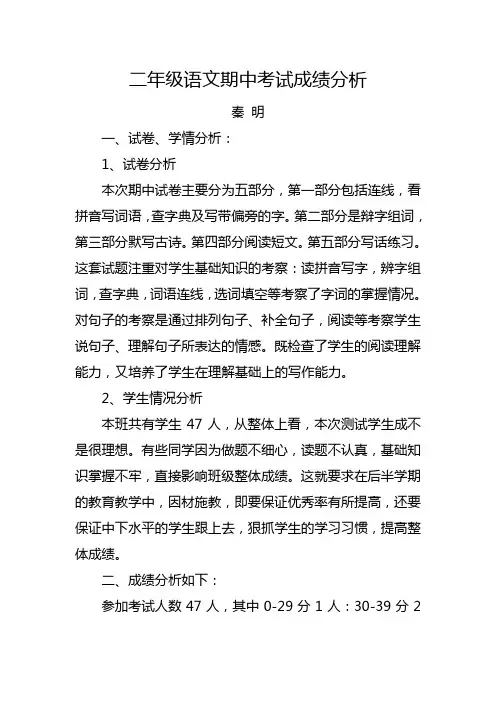 二年级语文期中考试成绩分析

秦 明

一、试卷、学情分析：

1、试卷分析

本次期中试卷主要分为五部分，第一部分包括连线，看拼音写词语，查字典及写带偏旁的字。第二部分是辨字组词，第三部分默写古诗。第四部分阅读短文。第五部分写话练习。这套试题注重对学生基础知识的考察：读拼音写字，辨字组词，查字典，词语连线，选词填空等考察了字词的掌握情况。对句子的考察是通过排列句子、补全句子，阅读等考察学生说句子、理解句子所表达的情感。既检查了学生的阅读理解能力，又培养了学生在理解基础上的写作能力。

2、学生情况分析

本班共有学生 47 人，从整体上看，本次测试学生成不是很理想。有些同学因为做题不细心，读题不认真，基础知识掌握不牢，直接影响班级整体成绩。这就要求在后半学期的教育教学中，因材施教，即要保证优秀率有所提高，还要保证中下水平的学生跟上去，狠抓学生的学习习惯，提高整体成绩。

二、成绩分析如下：

参加考试人数 47 人，其中 0-29 分 1 人：30-39 分 2